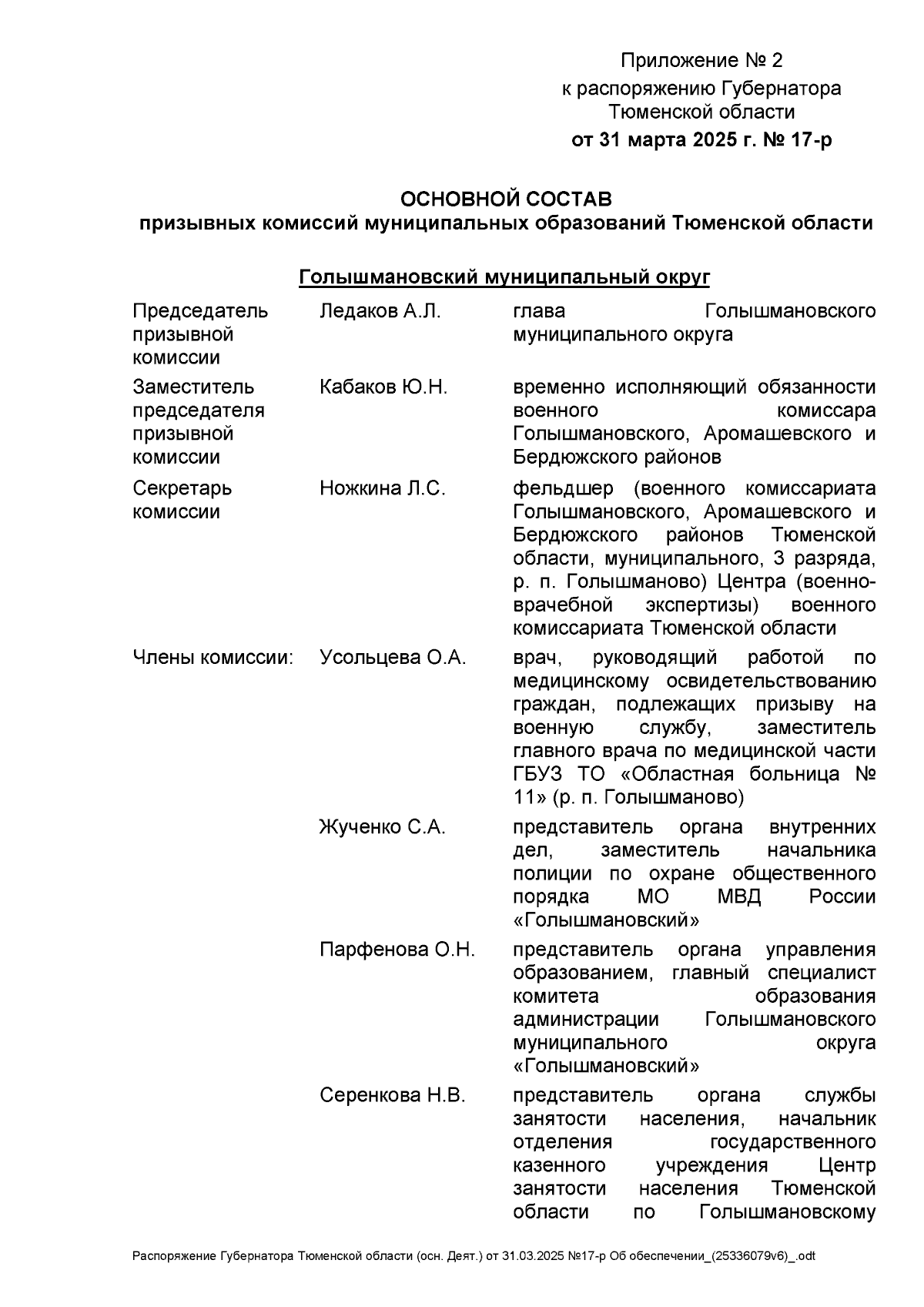 Приложение № 2
к распоряжению Губернатора
Тюменской области
от 31 марта 2025 г. № 17-р

ОСНОВНОЙ СОСТАВ
призывных комиссий муниципальных образований Тюменской области

Голышмановский муниципальный округ

| | | |
|---|---|---|
| Председатель призывной комиссии | Ледаков А.Л. | глава Голышмановского муниципального округа |
| Заместитель председателя призывной комиссии | Кабаков Ю.Н. | временно исполняющий обязанности военного комиссара Голышмановского, Аромашевского и Бердюжского районов |
| Секретарь комиссии | Ножкина Л.С. | фельдшер (военного комиссариата Голышмановского, Аромашевского и Бердюжского районов Тюменской области, муниципального, 3 разряда, р. п. Голышманово) Центра (военно-врачебной экспертизы) военного комиссариата Тюменской области |
| Члены комиссии: | Усольцева О.А. | врач, руководящий работой по медицинскому освидетельствованию граждан, подлежащих призыву на военную службу, заместитель главного врача по медицинской части ГБУЗ ТО «Областная больница № 11» (р. п. Голышманово) |
| | Жученко С.А. | представитель органа внутренних дел, заместитель начальника полиции по охране общественного порядка МО МВД России «Голышмановский» |
| | Парфенова О.Н. | представитель органа управления образованием, главный специалист комитета образования администрации Голышмановского муниципального округа «Голышмановский» |
| | Серенкова Н.В. | представитель органа службы занятости населения, начальник отделения государственного казенного учреждения Центр занятости населения Тюменской области по Голышмановскому |

Распоряжение Губернатора Тюменской области (осн. Деят.) от 31.03.2025 №17-р Об обеспечении_(25336079v6)_.odt